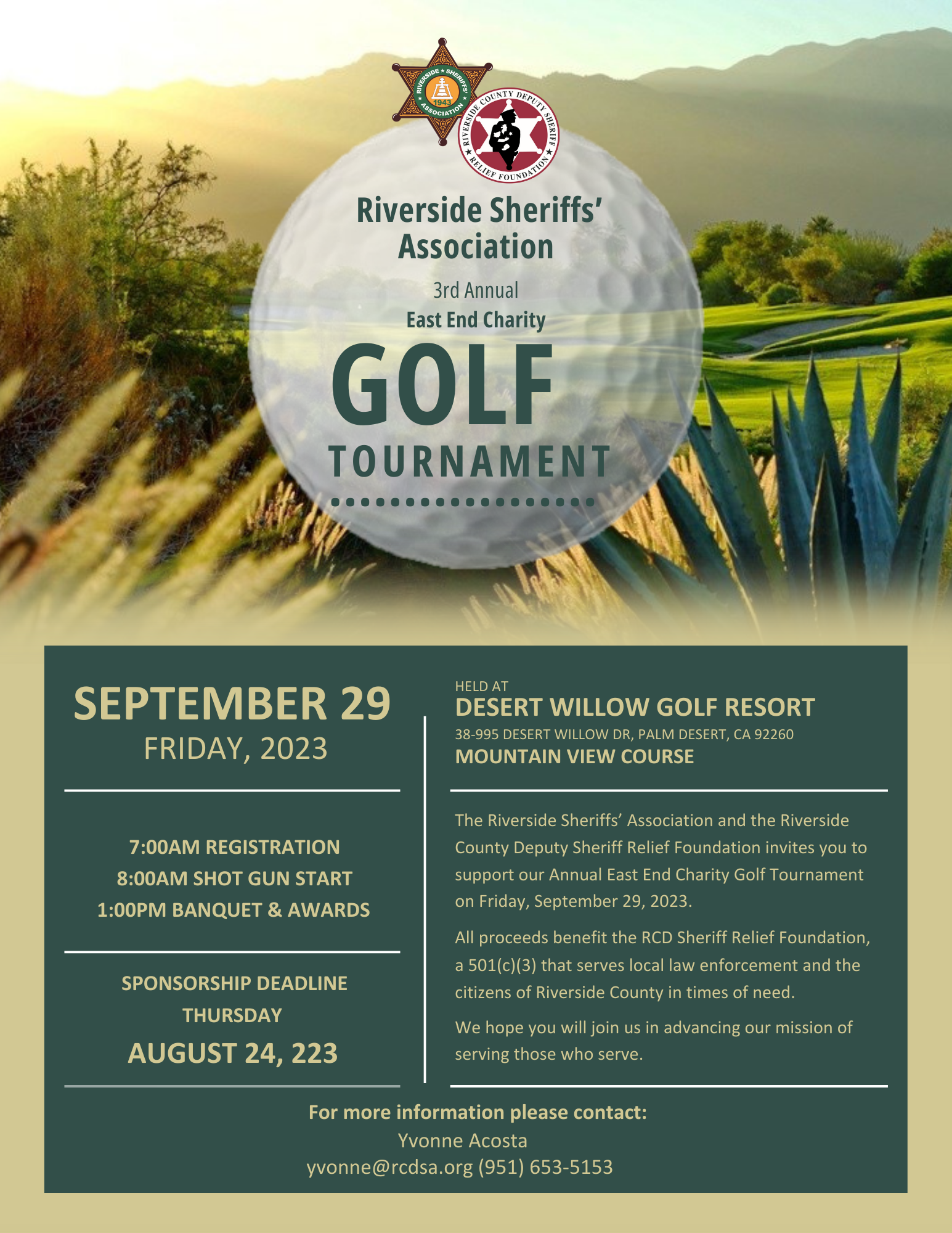 RIVERSIDE SHERIFFS' ASSOCIATION 1943

RIVERSIDE COUNTY DEPUTY SHERIFF RELIEF FOUNDATION

Riverside Sheriffs' Association

3rd Annual
East End Charity
GOLF
TOURNAMENT

SEPTEMBER 29
FRIDAY, 2023

7:00AM REGISTRATION
8:00AM SHOT GUN START
1:00PM BANQUET & AWARDS

SPONSORSHIP DEADLINE
THURSDAY
AUGUST 24, 223

HELD AT
DESERT WILLOW GOLF RESORT
38-995 DESERT WILLOW DR, PALM DESERT, CA 92260
MOUNTAIN VIEW COURSE

The Riverside Sheriffs' Association and the Riverside County Deputy Sheriff Relief Foundation invites you to support our Annual East End Charity Golf Tournament on Friday, September 29, 2023.

All proceeds benefit the RCD Sheriff Relief Foundation, a 501(c)(3) that serves local law enforcement and the citizens of Riverside County in times of need.

We hope you will join us in advancing our mission of serving those who serve.

For more information please contact:
Yvonne Acosta
yvonne@rcdsa.org (951) 653-5153